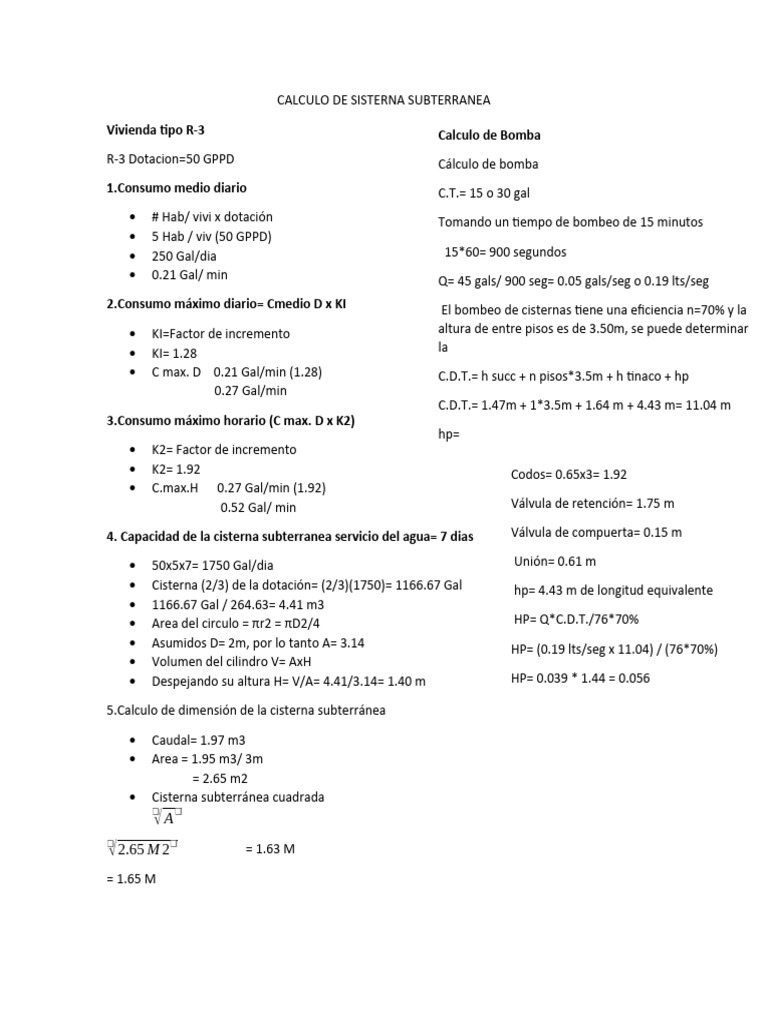 CALCULO DE SISTERNA SUBTERRANEA

Vivienda tipo R-3

R-3 Dotacion=50 GPPD

1.Consumo medio diario

- # Hab/ vivi x dotación
- 5 Hab / viv (50 GPPD)
- 250 Gal/dia
- 0.21 Gal/ min

2.Consumo máximo diario= Cmedio D x KI

- KI=Factor de incremento
- KI= 1.28
- C max. D 0.21 Gal/min (1.28) 0.27 Gal/min

3.Consumo máximo horario (C max. D x K2)

- K2= Factor de incremento
- K2= 1.92
- C.max.H 0.27 Gal/min (1.92) 0.52 Gal/ min

4. Capacidad de la cisterna subterranea servicio del agua= 7 dias

- 50x5x7= 1750 Gal/dia
- Cisterna (2/3) de la dotación= (2/3)(1750)= 1166.67 Gal
- 1166.67 Gal / 264.63= 4.41 m3
- Area del circulo = πr2 = πD2/4
- Asumidos D= 2m, por lo tanto A= 3.14
- Volumen del cilindro V= AxH
- Despejando su altura H= V/A= 4.41/3.14= 1.40 m

5.Calculo de dimensión de la cisterna subterránea

- Caudal= 1.97 m3
- Area = 1.95 m3/ 3m = 2.65 m2
- Cisterna subterránea cuadrada $\sqrt{A}$

$\sqrt{2.65\,M2}$ = 1.63 M

= 1.65 M

Calculo de Bomba

Cálculo de bomba

C.T.= 15 o 30 gal

Tomando un tiempo de bombeo de 15 minutos

15*60= 900 segundos

Q= 45 gals/ 900 seg= 0.05 gals/seg o 0.19 lts/seg

El bombeo de cisternas tiene una eficiencia n=70% y la altura de entre pisos es de 3.50m, se puede determinar la

C.D.T.= h succ + n pisos*3.5m + h tinaco + hp

C.D.T.= 1.47m + 1*3.5m + 1.64 m + 4.43 m= 11.04 m

hp=

Codos= 0.65x3= 1.92

Válvula de retención= 1.75 m

Válvula de compuerta= 0.15 m

Unión= 0.61 m

hp= 4.43 m de longitud equivalente

HP= Q*C.D.T./76*70%

HP= (0.19 lts/seg x 11.04) / (76*70%)

HP= 0.039 * 1.44 = 0.056